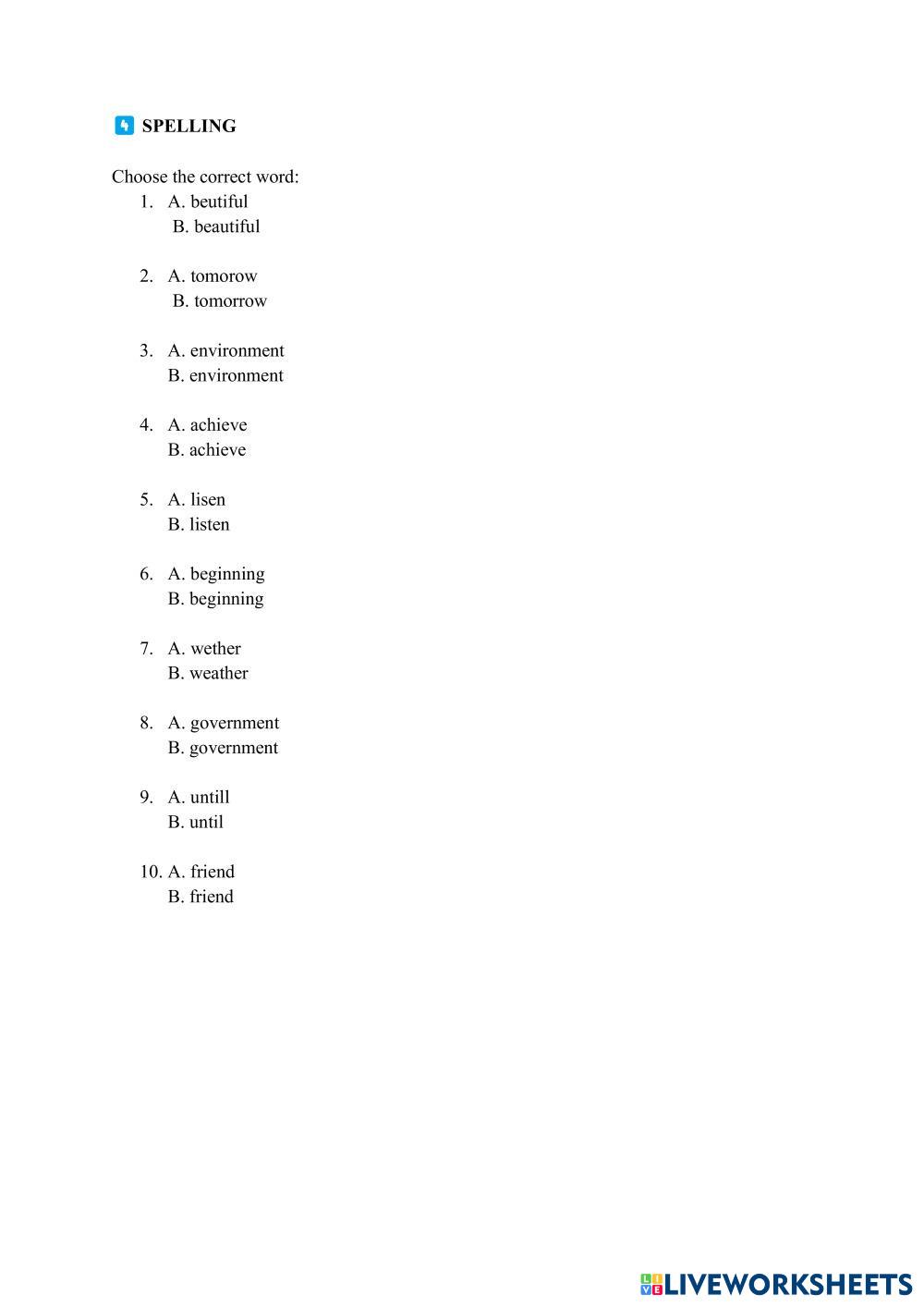 SPELLING

Choose the correct word:
1. A. beutiful
B. beautiful

2. A. tomorow
B. tomorrow

3. A. environment
B. environment

4. A. achieve
B. achieve

5. A. lisen
B. listen

6. A. beginning
B. beginning

7. A. wether
B. weather

8. A. government
B. government

9. A. untill
B. until

10. A. friend
B. friend

LIVEWORKSHEETS